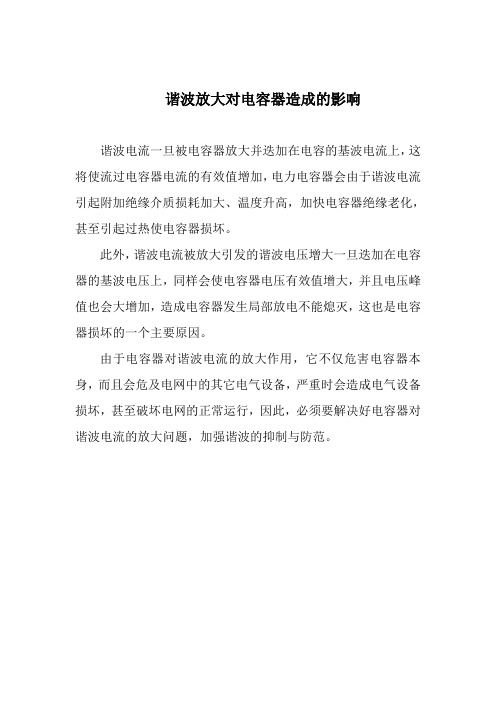 谐波放大对电容器造成的影响

谐波电流一旦被电容器放大并迭加在电容的基波电流上，这将使流过电容器电流的有效值增加，电力电容器会由于谐波电流引起附加绝缘介质损耗加大、温度升高，加快电容器绝缘老化，甚至引起过热使电容器损坏。

此外，谐波电流被放大引发的谐波电压增大一旦迭加在电容器的基波电压上，同样会使电容器电压有效值增大，并且电压峰值也会大增加，造成电容器发生局部放电不能熄灭，这也是电容器损坏的一个主要原因。

由于电容器对谐波电流的放大作用，它不仅危害电容器本身，而且会危及电网中的其它电气设备，严重时会造成电气设备损坏，甚至破坏电网的正常运行，因此，必须要解决好电容器对谐波电流的放大问题，加强谐波的抑制与防范。